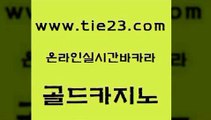 www.tie23.com

온라인실시간바카라

골드카지노